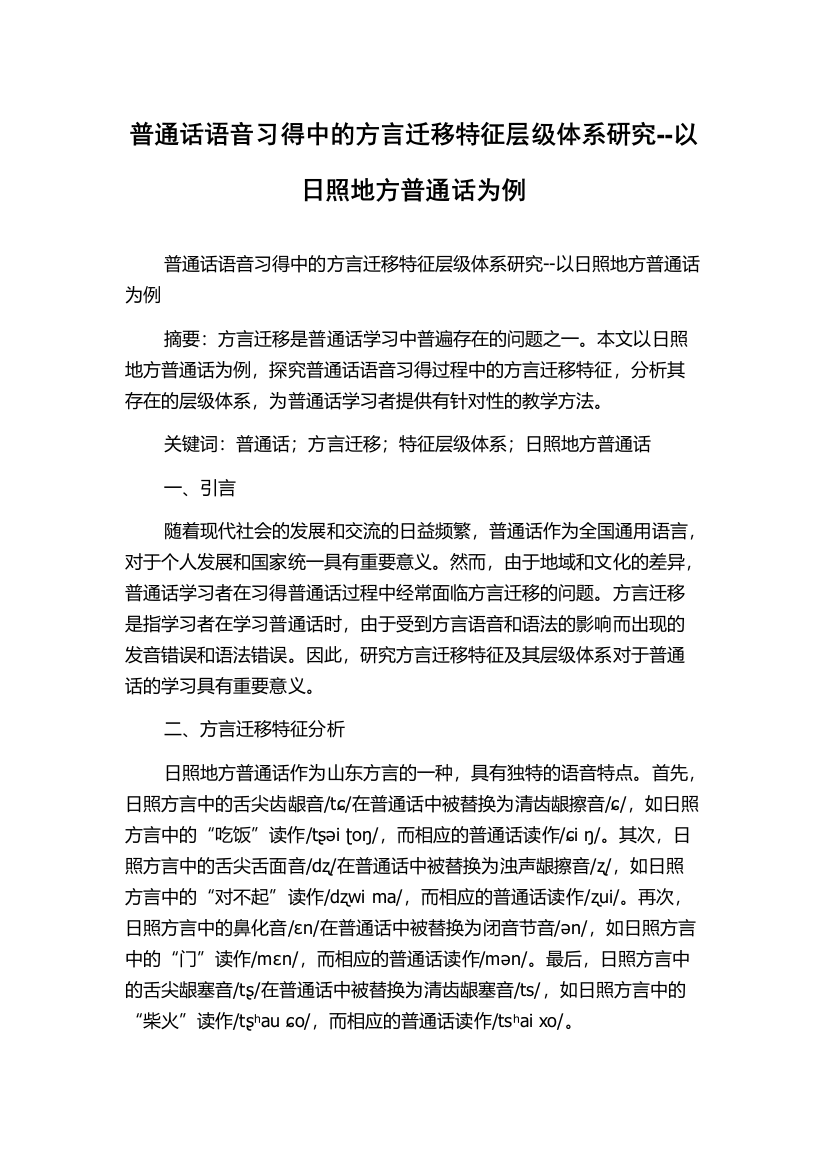 普通话语音习得中的方言迁移特征层级体系研究--以日照地方普通话为例

普通话语音习得中的方言迁移特征层级体系研究--以日照地方普通话为例

摘要：方言迁移是普通话学习中普遍存在的问题之一。本文以日照地方普通话为例，探究普通话语音习得过程中的方言迁移特征，分析其存在的层级体系，为普通话学习者提供有针对性的教学方法。

关键词：普通话；方言迁移；特征层级体系；日照地方普通话

一、引言

随着现代社会的发展和交流的日益频繁，普通话作为全国通用语言，对于个人发展和国家统一具有重要意义。然而，由于地域和文化的差异，普通话学习者在习得普通话过程中经常面临方言迁移的问题。方言迁移是指学习者在学习普通话时，由于受到方言语音和语法的影响而出现的发音错误和语法错误。因此，研究方言迁移特征及其层级体系对于普通话的学习具有重要意义。

二、方言迁移特征分析

日照地方普通话作为山东方言的一种，具有独特的语音特点。首先，日照方言中的舌尖齿龈音/tɕ/在普通话中被替换为清齿龈擦音/ɕ/，如日照方言中的“吃饭”读作/tʂəi ʈoŋ/，而相应的普通话读作/ɕi ŋ/。其次，日照方言中的舌尖舌面音/dʐ/在普通话中被替换为浊声龈擦音/ʐ/，如日照方言中的“对不起”读作/dʐwi ma/，而相应的普通话读作/ʐui/。再次，日照方言中的鼻化音/ɛn/在普通话中被替换为闭音节音/ən/，如日照方言中的“门”读作/mɛn/，而相应的普通话读作/mən/。最后，日照方言中的舌尖龈塞音/tʂ/在普通话中被替换为清齿龈塞音/ts/，如日照方言中的“柴火”读作/tʂʰau ɕo/，而相应的普通话读作/tsʰai xo/。